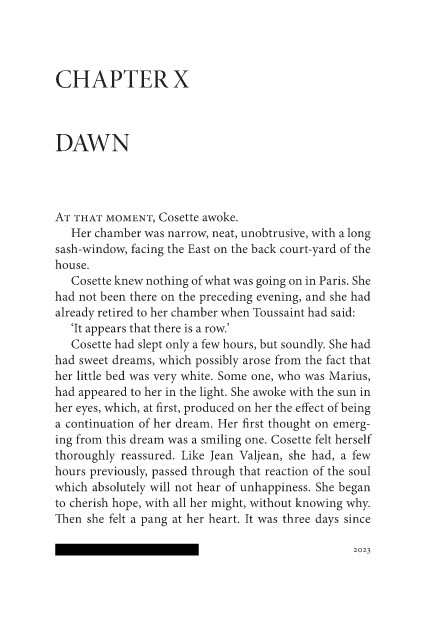 CHAPTER X

DAWN

At that moment, Cosette awoke.

Her chamber was narrow, neat, unobtrusive, with a long sash-window, facing the East on the back court-yard of the house.

Cosette knew nothing of what was going on in Paris. She had not been there on the preceding evening, and she had already retired to her chamber when Toussaint had said:

'It appears that there is a row.'

Cosette had slept only a few hours, but soundly. She had had sweet dreams, which possibly arose from the fact that her little bed was very white. Some one, who was Marius, had appeared to her in the light. She awoke with the sun in her eyes, which, at first, produced on her the effect of being a continuation of her dream. Her first thought on emerging from this dream was a smiling one. Cosette felt herself thoroughly reassured. Like Jean Valjean, she had, a few hours previously, passed through that reaction of the soul which absolutely will not hear of unhappiness. She began to cherish hope, with all her might, without knowing why. Then she felt a pang at her heart. It was three days since

2023